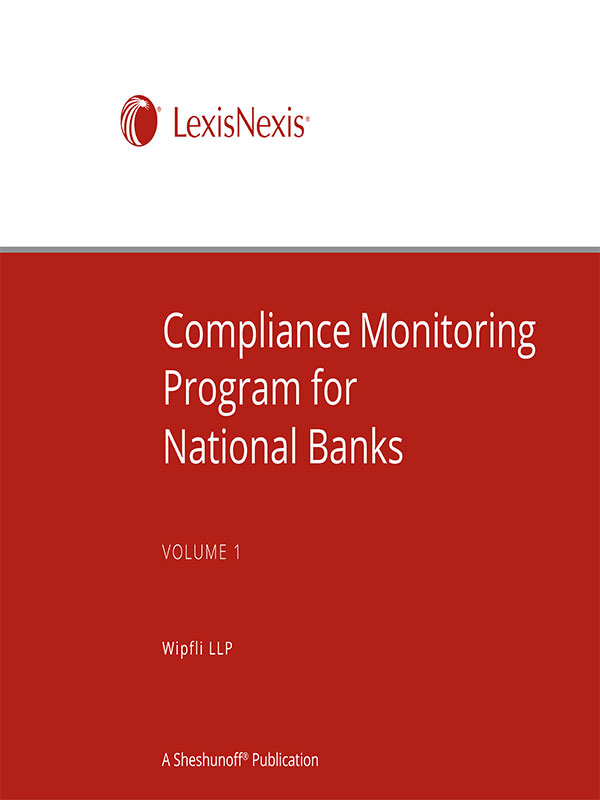 LexisNexis®

Compliance Monitoring Program for National Banks

VOLUME 1

Wipfli LLP

A Sheshunoff® Publication